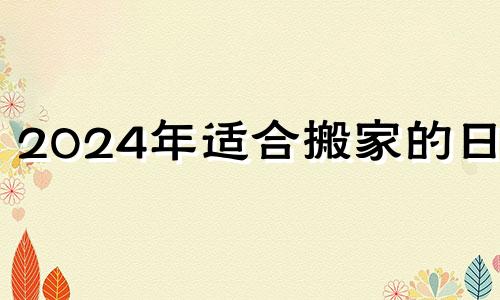 2024年适合搬家的日